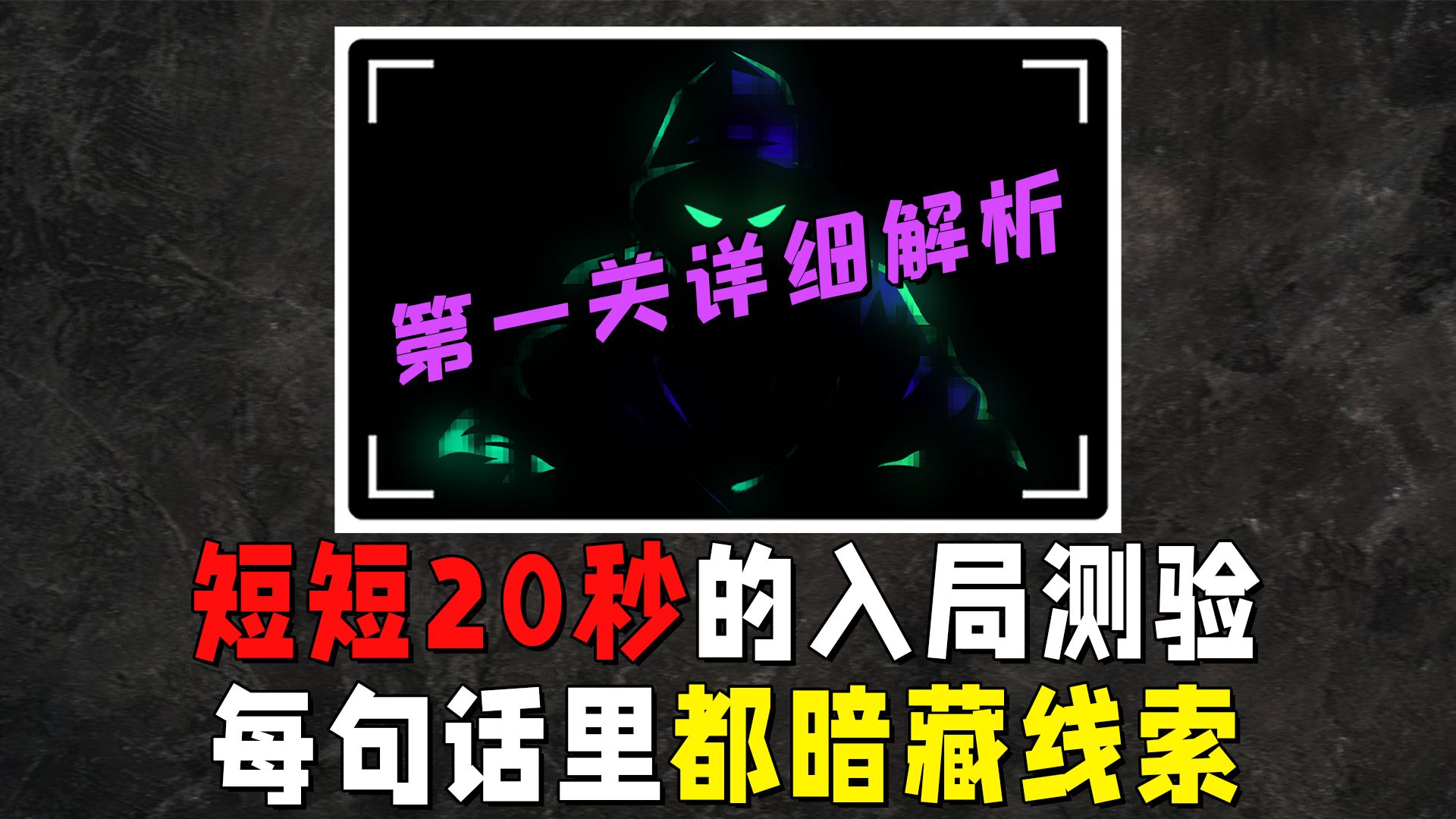 第一关详细解析

短短20秒的入局测验
每句话里都暗藏线索